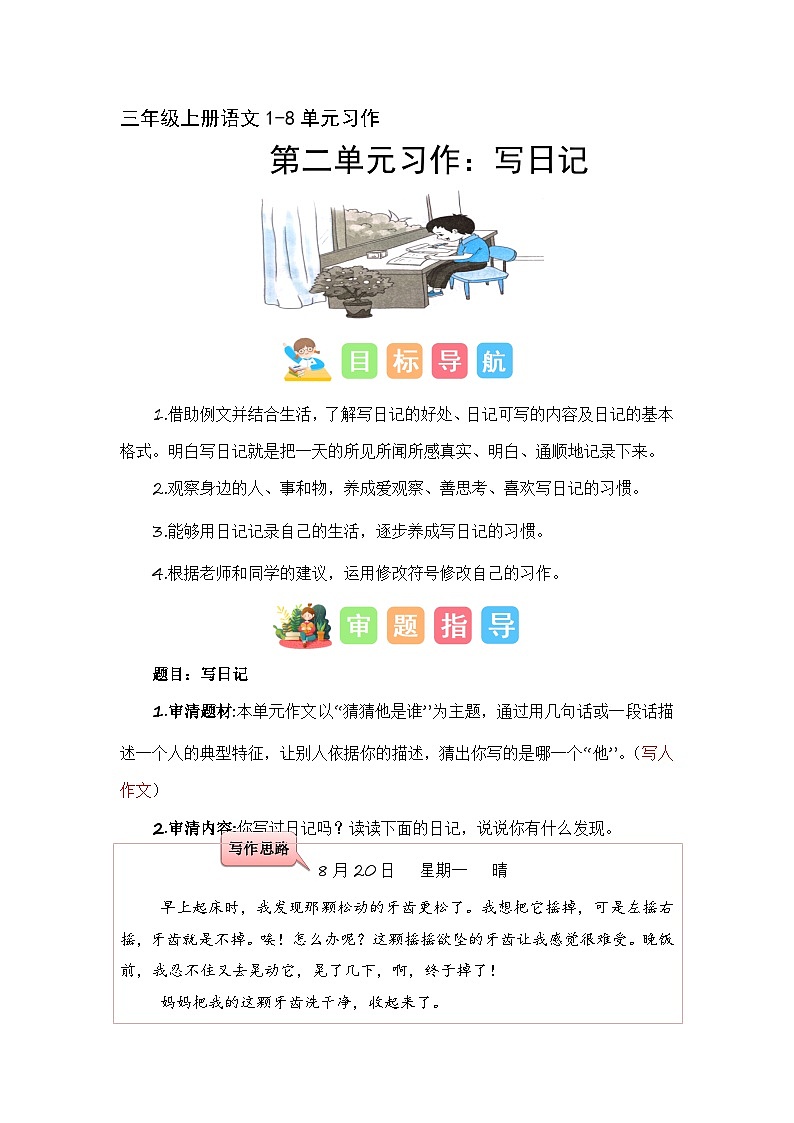 三年级上册语文 1-8 单元习作

第二单元习作：写日记

目 标 导 航

1.借助例文并结合生活，了解写日记的好处、日记可写的内容及日记的基本格式。明白写日记就是把一天的所见所闻所感真实、明白、通顺地记录下来。

2.观察身边的人、事和物，养成爱观察、善思考、喜欢写日记的习惯。

3.能够用日记记录自己的生活，逐步养成写日记的习惯。

4.根据老师和同学的建议，运用修改符号修改自己的习作。

审 题 指 导

题目：写日记

1.审清题材:本单元作文以“猜猜他是谁”为主题，通过用几句话或一段话描述一个人的典型特征，让别人依据你的描述，猜出你写的是哪一个“他”。(写人作文)

2.审清内容:你写过日记吗？读读下面的日记，说说你有什么发现。

写作思路

8 月 20 日　星期一　晴

早上起床时，我发现那颗松动的牙齿更松了。我想把它摇掉，可是左摇右摇，牙齿就是不掉。唉！怎么办呢？这颗摇摇欲坠的牙齿让我感觉很难受。晚饭前，我忍不住又去晃动它，晃了几下，啊，终于掉了！

妈妈把我的这颗牙齿洗干净，收起来了。